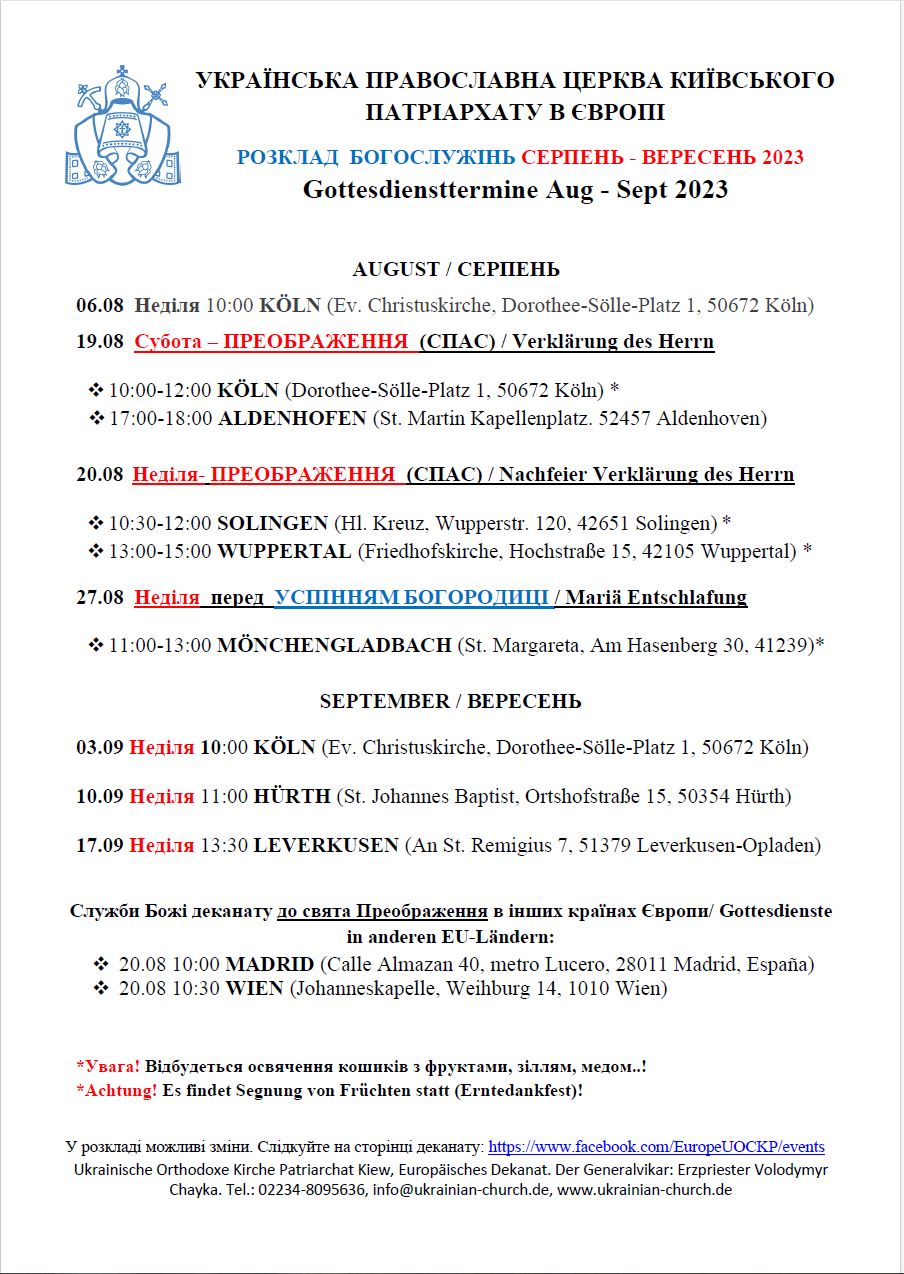 УКРАЇНСЬКА ПРАВОСЛАВНА ЦЕРКВА КИЇВСЬКОГО ПАТРІАРХАТУ В ЄВРОПІ

РОЗКЛАД БОГОСЛУЖІНЬ СЕРПЕНЬ - ВЕРЕСЕНЬ 2023
Gottesdiensttermine Aug - Sept 2023

AUGUST / СЕРПЕНЬ

06.08 Неділя 10:00 KÖLN (Ev. Christuskirche, Dorothee-Sölle-Platz 1, 50672 Köln)

19.08 Субота – ПРЕОБРАЖЕННЯ (СПАС) / Verklärung des Herrn

❖ 10:00-12:00 KÖLN (Dorothee-Sölle-Platz 1, 50672 Köln) *
❖ 17:00-18:00 ALDENHOFEN (St. Martin Kapellenplatz. 52457 Aldenhoven)

20.08 Неділя- ПРЕОБРАЖЕННЯ (СПАС) / Nachfeier Verklärung des Herrn

❖ 10:30-12:00 SOLINGEN (Hl. Kreuz, Wupperstr. 120, 42651 Solingen) *
❖ 13:00-15:00 WUPPERTAL (Friedhofskirche, Hochstraße 15, 42105 Wuppertal) *

27.08 Неділя перед УСПІННЯМ БОГОРОДИЦІ / Mariä Entschlafung

❖ 11:00-13:00 MÖNCHENGLADBACH (St. Margareta, Am Hasenberg 30, 41239)*

SEPTEMBER / ВЕРЕСЕНЬ

03.09 Неділя 10:00 KÖLN (Ev. Christuskirche, Dorothee-Sölle-Platz 1, 50672 Köln)

10.09 Неділя 11:00 HÜRTH (St. Johannes Baptist, Ortshofstraße 15, 50354 Hürth)

17.09 Неділя 13:30 LEVERKUSEN (An St. Remigius 7, 51379 Leverkusen-Opladen)

Служби Божі деканату до свята Преображення в інших країнах Європи/ Gottesdienste in anderen EU-Ländern:
❖ 20.08 10:00 MADRID (Calle Almazan 40, metro Lucero, 28011 Madrid, España)
❖ 20.08 10:30 WIEN (Johanneskapelle, Weihburg 14, 1010 Wien)

*Увага! Відбудеться освячення кошиків з фруктами, зіллям, медом..!
*Achtung! Es findet Segnung von Früchten statt (Erntedankfest)!

У розкладі можливі зміни. Слідкуйте на сторінці деканату: https://www.facebook.com/EuropeUOCKP/events
Ukrainische Orthodoxe Kirche Patriarchat Kiew, Europäisches Dekanat. Der Generalvikar: Erzpriester Volodymyr Chayka. Tel.: 02234-8095636, info@ukrainian-church.de, www.ukrainian-church.de